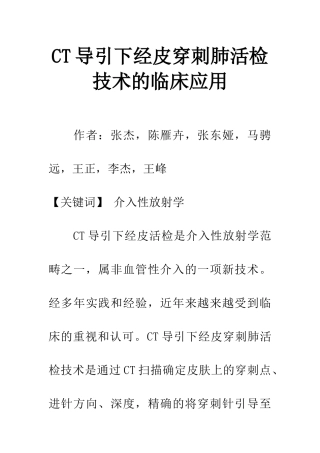 CT 导引下经皮穿刺肺活检技术的临床应用

作者：张杰，陈雁卉，张东娅，马骋远，王正，李杰，王峰

【关键词】 介入性放射学

CT 导引下经皮活检是介入性放射学范畴之一，属非血管性介入的一项新技术。经多年实践和经验，近年来越来越受到临床的重视和认可。CT 导引下经皮穿刺肺活检技术是通过 CT 扫描确定皮肤上的穿刺点、进针方向、深度，精确的将穿刺针引导至